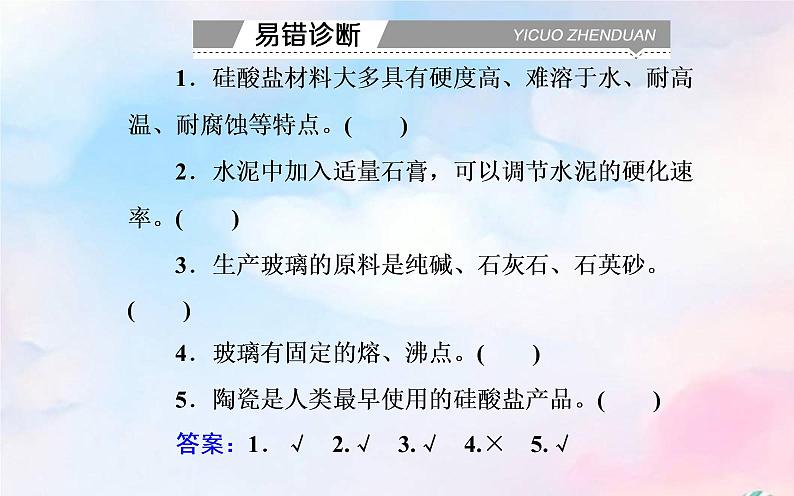 易错诊断 YICUO ZHENDUAN

1．硅酸盐材料大多具有硬度高、难溶于水、耐高温、耐腐蚀等特点。(　　)

2．水泥中加入适量石膏，可以调节水泥的硬化速率。(　　)

3．生产玻璃的原料是纯碱、石灰石、石英砂。(　　)

4．玻璃有固定的熔、沸点。(　　)

5．陶瓷是人类最早使用的硅酸盐产品。(　　)

答案：1．√　2. √　3. √　4.×　5. √